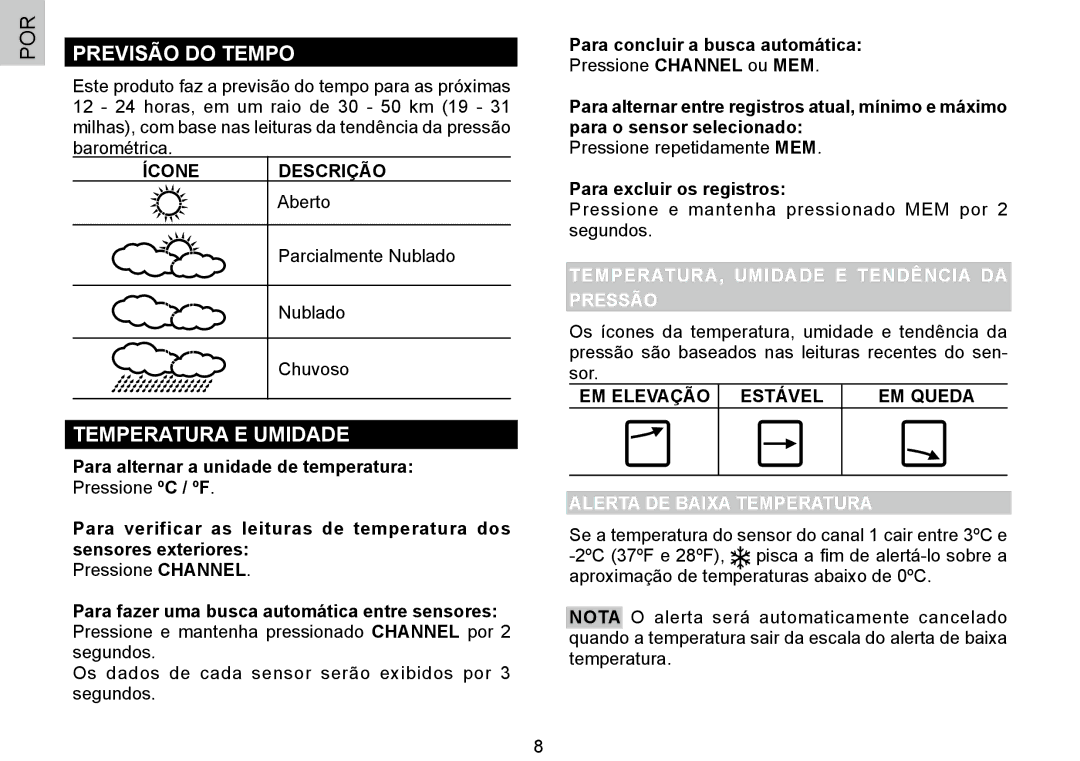 POR

PREVISÃO DO TEMPO

Este produto faz a previsão do tempo para as próximas 12 - 24 horas, em um raio de 30 - 50 km (19 - 31 milhas), com base nas leituras da tendência da pressão barométrica.

| ÍCONE | DESCRIÇÃO |
|---|---|
| | Aberto |
| | Parcialmente Nublado |
| | Nublado |
| | Chuvoso |

TEMPERATURA E UMIDADE

Para alternar a unidade de temperatura:
Pressione ºC / ºF.

Para verificar as leituras de temperatura dos sensores exteriores:
Pressione CHANNEL.

Para fazer uma busca automática entre sensores:
Pressione e mantenha pressionado CHANNEL por 2 segundos.
Os dados de cada sensor serão exibidos por 3 segundos.

Para concluir a busca automática:
Pressione CHANNEL ou MEM.

Para alternar entre registros atual, mínimo e máximo para o sensor selecionado:
Pressione repetidamente MEM.

Para excluir os registros:
Pressione e mantenha pressionado MEM por 2 segundos.

TEMPERATURA, UMIDADE E TENDÊNCIA DA PRESSÃO

Os ícones da temperatura, umidade e tendência da pressão são baseados nas leituras recentes do sensor.

| EM ELEVAÇÃO | ESTÁVEL | EM QUEDA |
|---|---|---|
| | | |

ALERTA DE BAIXA TEMPERATURA

Se a temperatura do sensor do canal 1 cair entre 3ºC e -2ºC (37ºF e 28ºF), pisca a fim de alertá-lo sobre a aproximação de temperaturas abaixo de 0ºC.

NOTA O alerta será automaticamente cancelado quando a temperatura sair da escala do alerta de baixa temperatura.

8